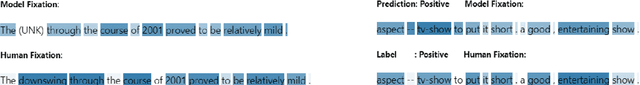 Model Fixation:

The (UNK) through the course of 2001 proved to be relatively mild .

Human Fixation:

The downswing through the course of 2001 proved to be relatively mild .

Prediction: Positive Model Fixation:

aspect -- tv-show to put it short , a good , entertaining show .

Label : Positive Human Fixation:

aspect -- tv-show to put it short , a good , entertaining show .